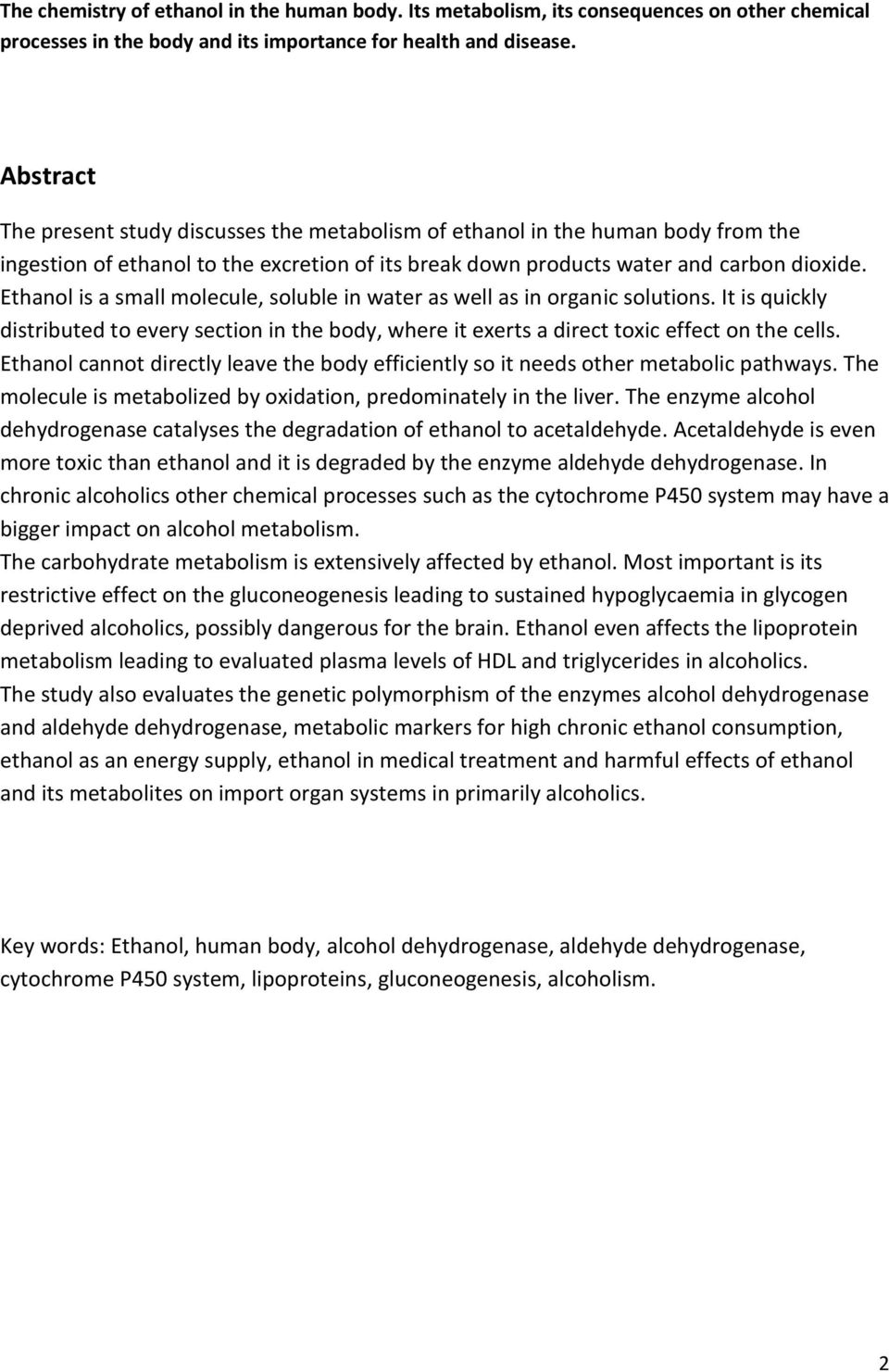 The chemistry of ethanol in the human body. Its metabolism, its consequences on other chemical processes in the body and its importance for health and disease.

Abstract

The present study discusses the metabolism of ethanol in the human body from the ingestion of ethanol to the excretion of its break down products water and carbon dioxide. Ethanol is a small molecule, soluble in water as well as in organic solutions. It is quickly distributed to every section in the body, where it exerts a direct toxic effect on the cells. Ethanol cannot directly leave the body efficiently so it needs other metabolic pathways. The molecule is metabolized by oxidation, predominately in the liver. The enzyme alcohol dehydrogenase catalyses the degradation of ethanol to acetaldehyde. Acetaldehyde is even more toxic than ethanol and it is degraded by the enzyme aldehyde dehydrogenase. In chronic alcoholics other chemical processes such as the cytochrome P450 system may have a bigger impact on alcohol metabolism.
The carbohydrate metabolism is extensively affected by ethanol. Most important is its restrictive effect on the gluconeogenesis leading to sustained hypoglycaemia in glycogen deprived alcoholics, possibly dangerous for the brain. Ethanol even affects the lipoprotein metabolism leading to evaluated plasma levels of HDL and triglycerides in alcoholics.
The study also evaluates the genetic polymorphism of the enzymes alcohol dehydrogenase and aldehyde dehydrogenase, metabolic markers for high chronic ethanol consumption, ethanol as an energy supply, ethanol in medical treatment and harmful effects of ethanol and its metabolites on import organ systems in primarily alcoholics.

Key words: Ethanol, human body, alcohol dehydrogenase, aldehyde dehydrogenase, cytochrome P450 system, lipoproteins, gluconeogenesis, alcoholism.

2